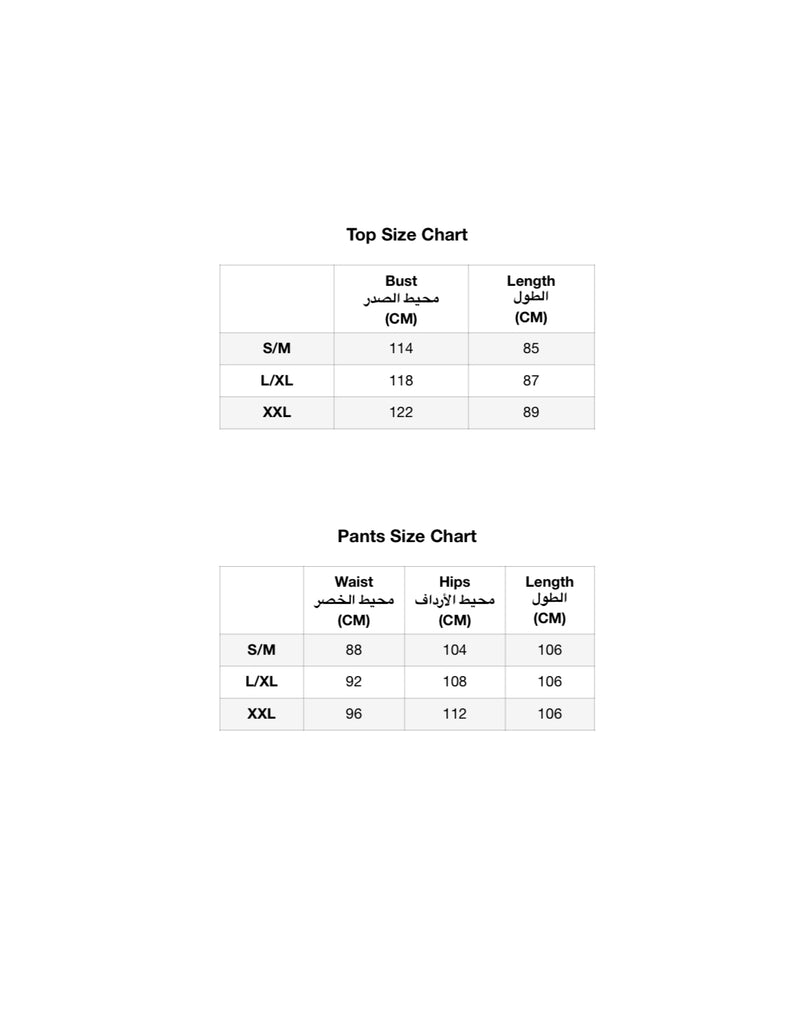 Top Size Chart

| | Bust محيط الصدر (CM) | Length الطول (CM) |
|---|---|---|
| S/M | 114 | 85 |
| L/XL | 118 | 87 |
| XXL | 122 | 89 |

Pants Size Chart

| | Waist محيط الخصر (CM) | Hips محيط الأرداف (CM) | Length الطول (CM) |
|---|---|---|---|
| S/M | 88 | 104 | 106 |
| L/XL | 92 | 108 | 106 |
| XXL | 96 | 112 | 106 |